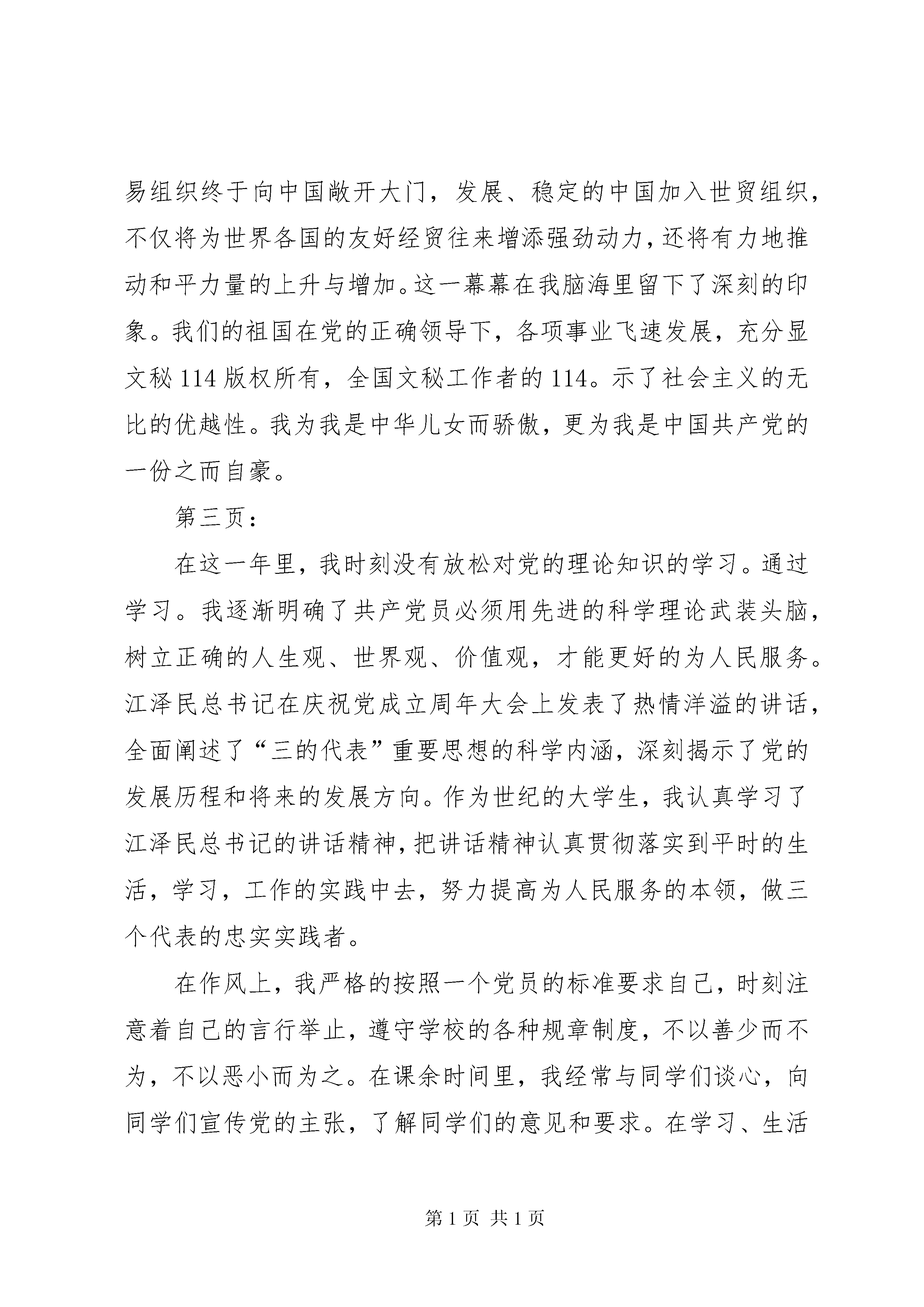 易组织终于向中国敞开大门，发展、稳定的中国加入世贸组织，不仅将为世界各国的友好经贸往来增添强劲动力，还将有力地推动和平力量的上升与增加。这一幕幕在我脑海里留下了深刻的印象。我们的祖国在党的正确领导下，各项事业飞速发展，充分显文秘114版权所有，全国文秘工作者的114。示了社会主义的无比的优越性。我为我是中华儿女而骄傲，更为我是中国共产党的一份之而自豪。

第三页：

在这一年里，我时刻没有放松对党的理论知识的学习。通过学习。我逐渐明确了共产党员必须用先进的科学理论武装头脑，树立正确的人生观、世界观、价值观，才能更好的为人民服务。江泽民总书记在庆祝党成立周年大会上发表了热情洋溢的讲话，全面阐述了“三的代表”重要思想的科学内涵，深刻揭示了党的发展历程和将来的发展方向。作为世纪的大学生，我认真学习了江泽民总书记的讲话精神，把讲话精神认真贯彻落实到平时的生活，学习，工作的实践中去，努力提高为人民服务的本领，做三个代表的忠实实践者。

在作风上，我严格的按照一个党员的标准要求自己，时刻注意着自己的言行举止，遵守学校的各种规章制度，不以善少而不为，不以恶小而为之。在课余时间里，我经常与同学们谈心，向同学们宣传党的主张，了解同学们的意见和要求。在学习、生活

第1页 共1页